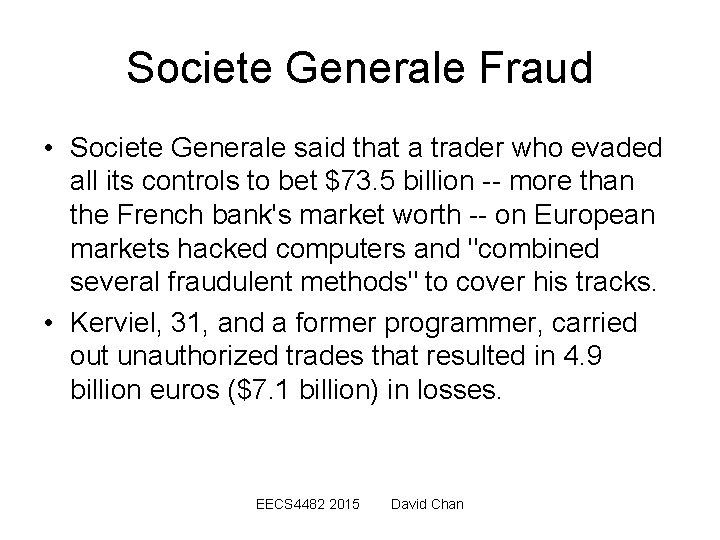 Societe Generale Fraud

• Societe Generale said that a trader who evaded all its controls to bet $73.5 billion -- more than the French bank's market worth -- on European markets hacked computers and "combined several fraudulent methods" to cover his tracks.
• Kerviel, 31, and a former programmer, carried out unauthorized trades that resulted in 4.9 billion euros ($7.1 billion) in losses.

EECS4482 2015 David Chan